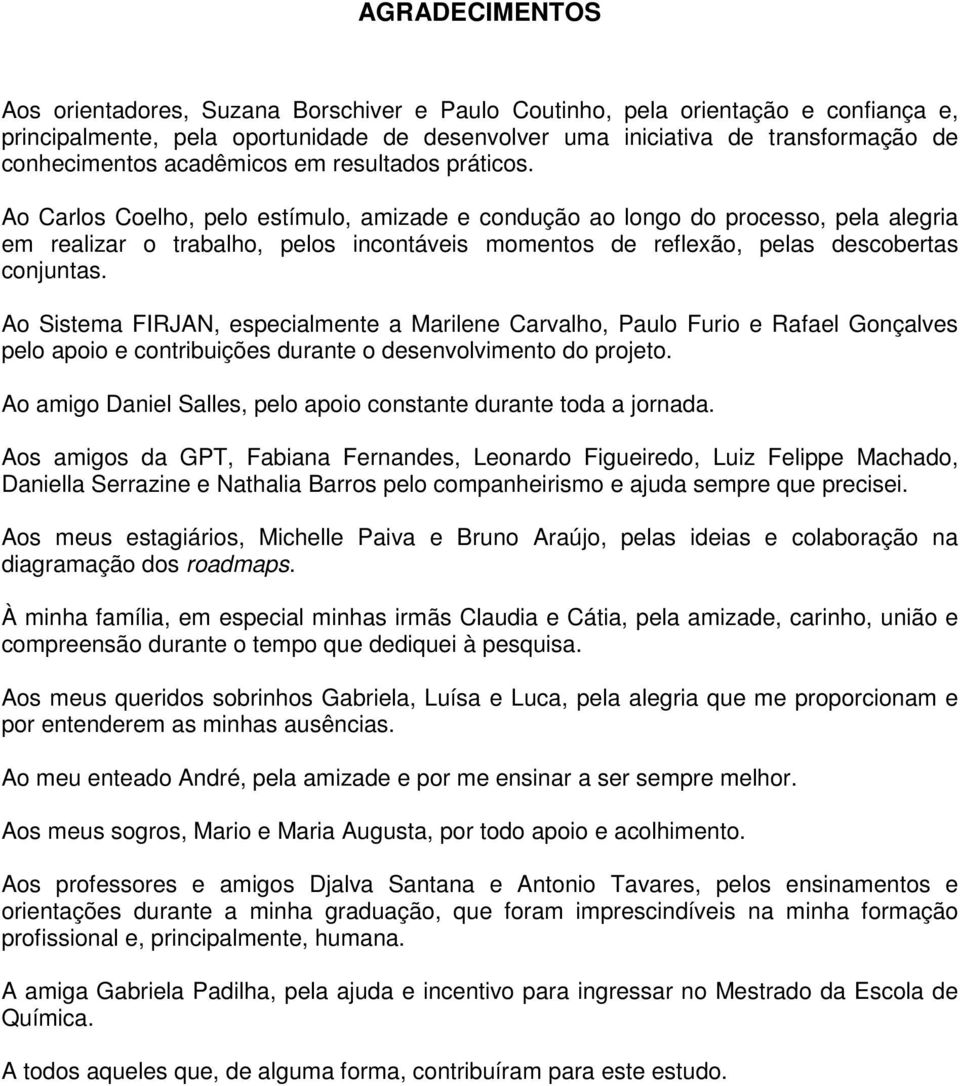 AGRADECIMENTOS

Aos orientadores, Suzana Borschiver e Paulo Coutinho, pela orientação e confiança e, principalmente, pela oportunidade de desenvolver uma iniciativa de transformação de conhecimentos acadêmicos em resultados práticos.

Ao Carlos Coelho, pelo estímulo, amizade e condução ao longo do processo, pela alegria em realizar o trabalho, pelos incontáveis momentos de reflexão, pelas descobertas conjuntas.

Ao Sistema FIRJAN, especialmente a Marilene Carvalho, Paulo Furio e Rafael Gonçalves pelo apoio e contribuições durante o desenvolvimento do projeto.

Ao amigo Daniel Salles, pelo apoio constante durante toda a jornada.

Aos amigos da GPT, Fabiana Fernandes, Leonardo Figueiredo, Luiz Felippe Machado, Daniella Serrazine e Nathalia Barros pelo companheirismo e ajuda sempre que precisei.

Aos meus estagiários, Michelle Paiva e Bruno Araújo, pelas ideias e colaboração na diagramação dos roadmaps.

À minha família, em especial minhas irmãs Claudia e Cátia, pela amizade, carinho, união e compreensão durante o tempo que dediquei à pesquisa.

Aos meus queridos sobrinhos Gabriela, Luísa e Luca, pela alegria que me proporcionam e por entenderem as minhas ausências.

Ao meu enteado André, pela amizade e por me ensinar a ser sempre melhor.

Aos meus sogros, Mario e Maria Augusta, por todo apoio e acolhimento.

Aos professores e amigos Djalva Santana e Antonio Tavares, pelos ensinamentos e orientações durante a minha graduação, que foram imprescindíveis na minha formação profissional e, principalmente, humana.

A amiga Gabriela Padilha, pela ajuda e incentivo para ingressar no Mestrado da Escola de Química.

A todos aqueles que, de alguma forma, contribuíram para este estudo.